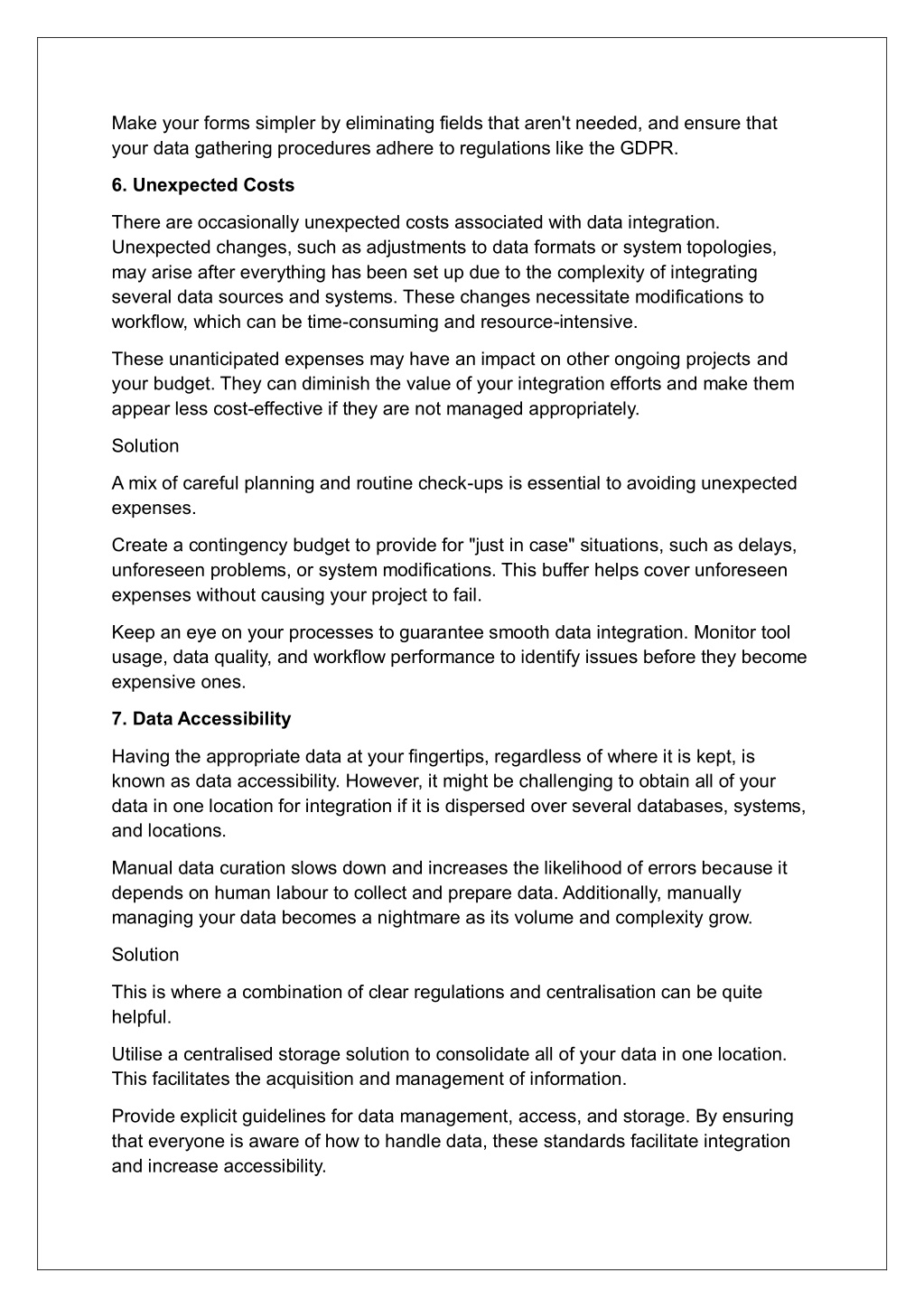 Make your forms simpler by eliminating fields that aren't needed, and ensure that your data gathering procedures adhere to regulations like the GDPR.

6. Unexpected Costs

There are occasionally unexpected costs associated with data integration. Unexpected changes, such as adjustments to data formats or system topologies, may arise after everything has been set up due to the complexity of integrating several data sources and systems. These changes necessitate modifications to workflow, which can be time-consuming and resource-intensive.

These unanticipated expenses may have an impact on other ongoing projects and your budget. They can diminish the value of your integration efforts and make them appear less cost-effective if they are not managed appropriately.

Solution

A mix of careful planning and routine check-ups is essential to avoiding unexpected expenses.

Create a contingency budget to provide for "just in case" situations, such as delays, unforeseen problems, or system modifications. This buffer helps cover unforeseen expenses without causing your project to fail.

Keep an eye on your processes to guarantee smooth data integration. Monitor tool usage, data quality, and workflow performance to identify issues before they become expensive ones.

7. Data Accessibility

Having the appropriate data at your fingertips, regardless of where it is kept, is known as data accessibility. However, it might be challenging to obtain all of your data in one location for integration if it is dispersed over several databases, systems, and locations.

Manual data curation slows down and increases the likelihood of errors because it depends on human labour to collect and prepare data. Additionally, manually managing your data becomes a nightmare as its volume and complexity grow.

Solution

This is where a combination of clear regulations and centralisation can be quite helpful.

Utilise a centralised storage solution to consolidate all of your data in one location. This facilitates the acquisition and management of information.

Provide explicit guidelines for data management, access, and storage. By ensuring that everyone is aware of how to handle data, these standards facilitate integration and increase accessibility.